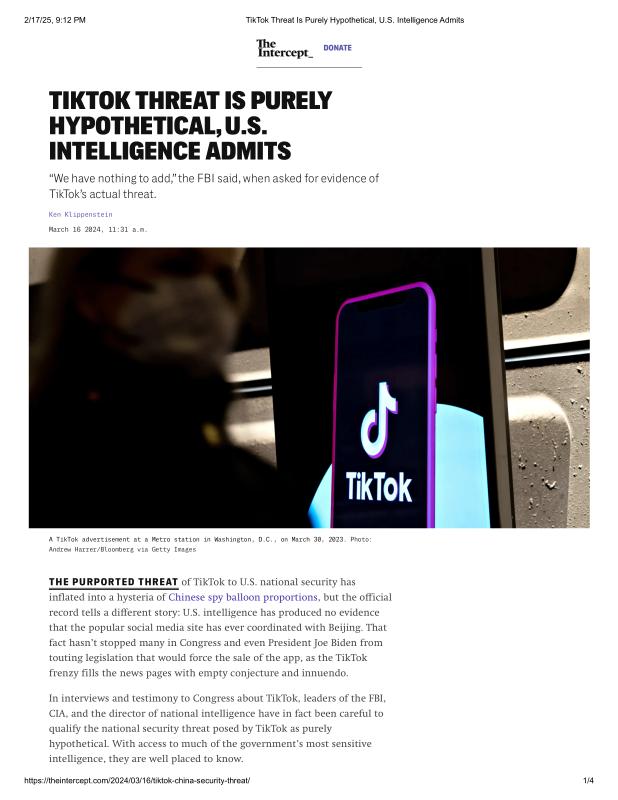 2/17/25, 9:12 PM TikTok Threat Is Purely Hypothetical, U.S. Intelligence Admits

The Intercept_ DONATE

TIKTOK THREAT IS PURELY HYPOTHETICAL, U.S. INTELLIGENCE ADMITS

"We have nothing to add," the FBI said, when asked for evidence of TikTok's actual threat.

Ken Klippenstein

March 16 2024, 11:31 a.m.

TikTok

A TikTok advertisement at a Metro station in Washington, D.C., on March 30, 2023. Photo: Andrew Harrer/Bloomberg via Getty Images

THE PURPORTED THREAT of TikTok to U.S. national security has inflated into a hysteria of Chinese spy balloon proportions, but the official record tells a different story: U.S. intelligence has produced no evidence that the popular social media site has ever coordinated with Beijing. That fact hasn't stopped many in Congress and even President Joe Biden from touting legislation that would force the sale of the app, as the TikTok frenzy fills the news pages with empty conjecture and innuendo.

In interviews and testimony to Congress about TikTok, leaders of the FBI, CIA, and the director of national intelligence have in fact been careful to qualify the national security threat posed by TikTok as purely hypothetical. With access to much of the government's most sensitive intelligence, they are well placed to know.

https://theintercept.com/2024/03/16/tiktok-china-security-threat/ 1/4